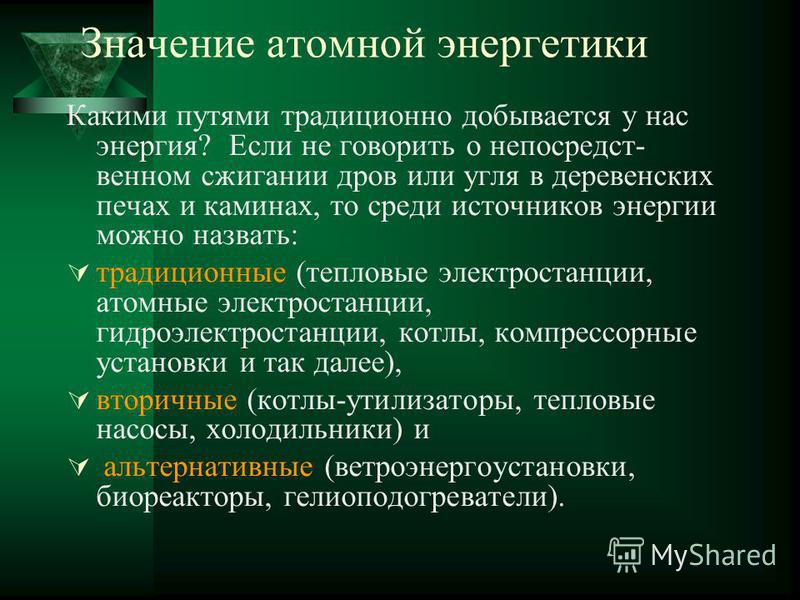 Значение атомной энергетики

Какими путями традиционно добывается у нас энергия? Если не говорить о непосредственном сжигании дров или угля в деревенских печах и каминах, то среди источников энергии можно назвать:

традиционные (тепловые электростанции, атомные электростанции, гидроэлектростанции, котлы, компрессорные установки и так далее),

вторичные (котлы-утилизаторы, тепловые насосы, холодильники) и

альтернативные (ветроэнергоустановки, биореакторы, гелиоподогреватели).

MyShared